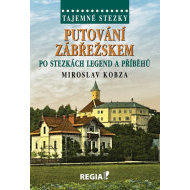 TAJEMNÉ STEZKY

PUTOVÁNÍ ZÁBŘEŽSKEM

PO STEZKÁCH LEGEND A PŘÍBĚHŮ

MIROSLAV KOBZA

REGIA